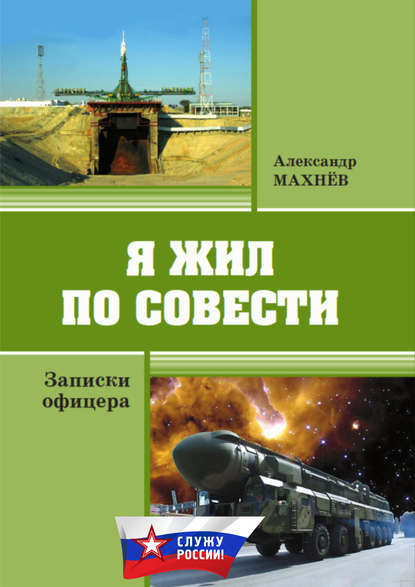 Александр
МАХНЁВ

Я ЖИЛ
ПО СОВЕСТИ

Записки
офицера

СЛУЖУ
РОССИИ!